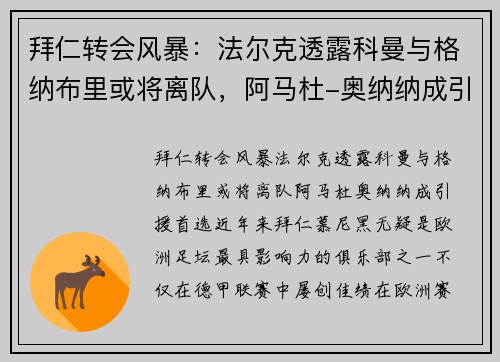 拜仁转会风暴：法尔克透露科曼与格纳布里或将离队，阿马杜-奥纳纳成引

拜仁转会风暴法尔克透露科曼与格纳布里或将离队阿马杜奥纳纳成引援首选近年来拜仁慕尼黑无疑是欧洲足坛最具影响力的俱乐部之一不仅在德甲联赛中屡创佳绩在欧洲赛